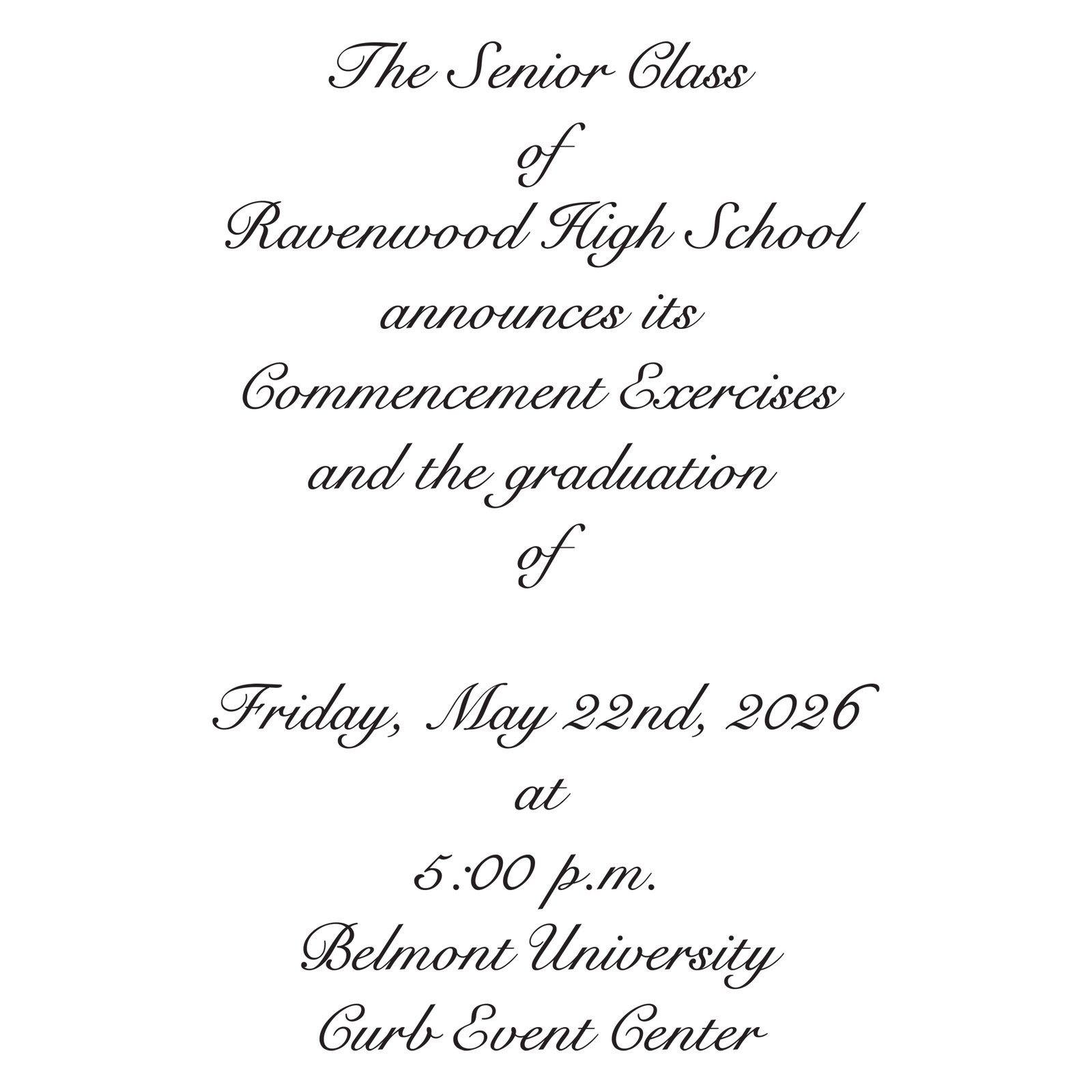 The Senior Class
of
Ravenwood High School
announces its
Commencement Exercises
and the graduation
of

Friday, May 22nd, 2026
at
5:00 p.m.
Belmont University
Curb Event Center